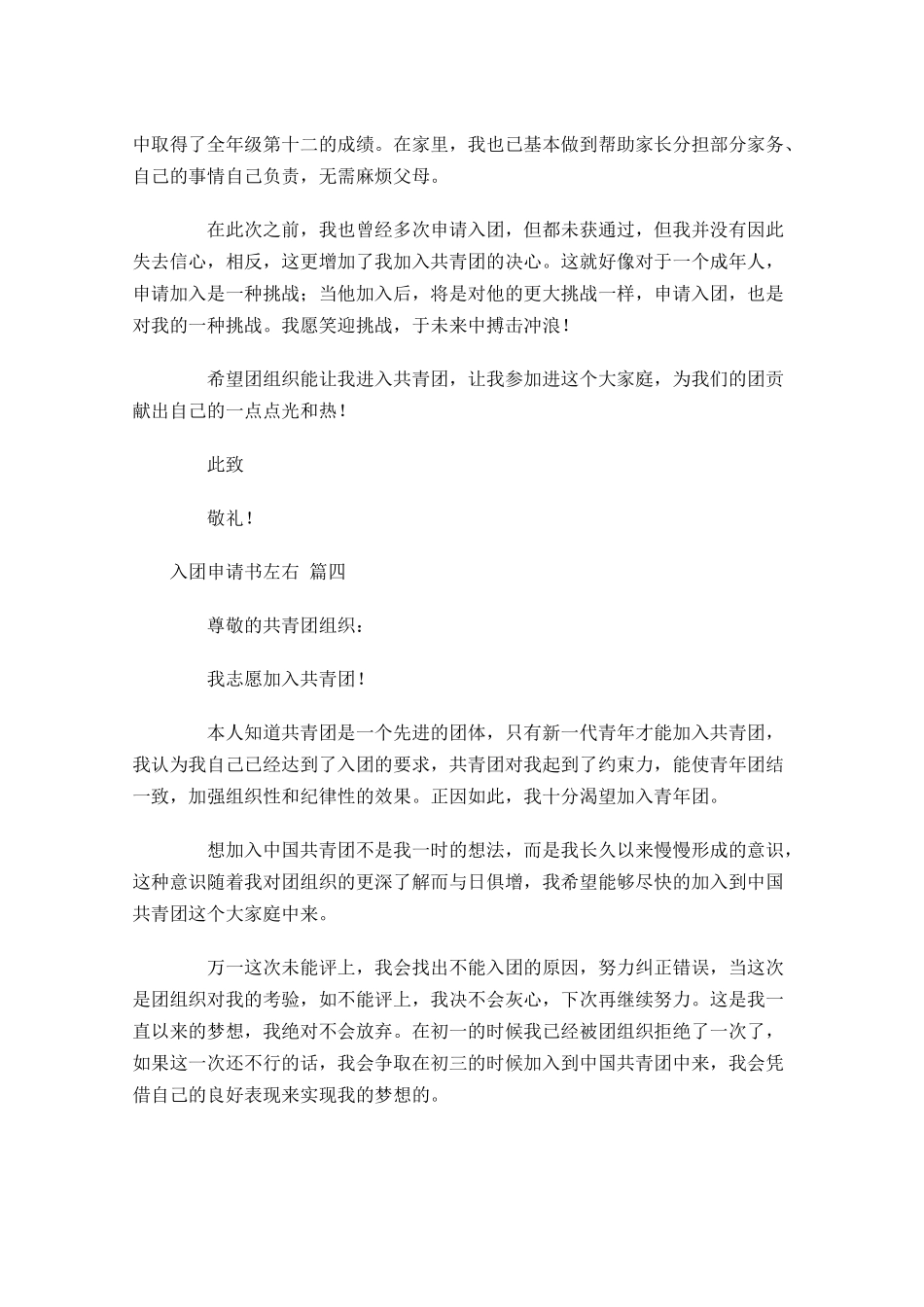 中取得了全年级第十二的成绩。在家里，我也已基本做到帮助家长分担部分家务、自己的事情自己负责，无需麻烦父母。

在此次之前，我也曾经多次申请入团，但都未获通过，但我并没有因此失去信心，相反，这更增加了我加入共青团的决心。这就好像对于一个成年人，申请加入是一种挑战；当他加入后，将是对他的更大挑战一样，申请入团，也是对我的一种挑战。我愿笑迎挑战，于未来中搏击冲浪！

希望团组织能让我进入共青团，让我参加进这个大家庭，为我们的团贡献出自己的一点点光和热！

此致

敬礼！

入团申请书左右 篇四

尊敬的共青团组织：

我志愿加入共青团！

本人知道共青团是一个先进的团体，只有新一代青年才能加入共青团，我认为我自己已经达到了入团的要求，共青团对我起到了约束力，能使青年团结一致，加强组织性和纪律性的效果。正因如此，我十分渴望加入青年团。

想加入中国共青团不是我一时的想法，而是我长久以来慢慢形成的意识，这种意识随着我对团组织的更深了解而与日俱增，我希望能够尽快的加入到中国共青团这个大家庭中来。

万一这次未能评上，我会找出不能入团的原因，努力纠正错误，当这次是团组织对我的考验，如不能评上，我决不会灰心，下次再继续努力。这是我一直以来的梦想，我绝对不会放弃。在初一的时候我已经被团组织拒绝了一次了，如果这一次还不行的话，我会争取在初三的时候加入到中国共青团中来，我会凭借自己的良好表现来实现我的梦想的。